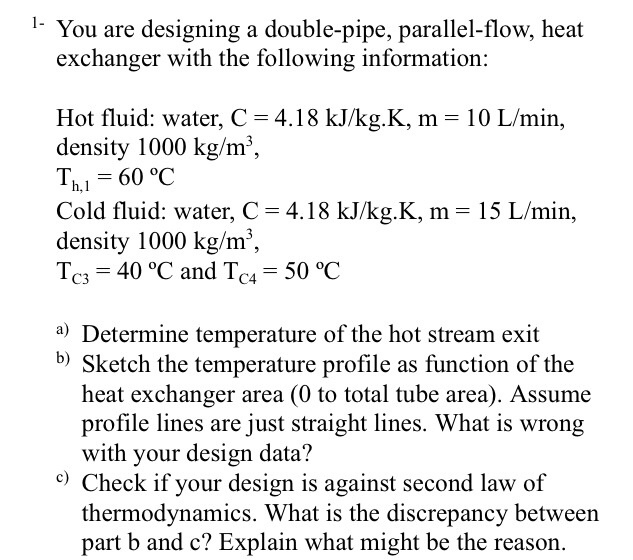 1- You are designing a double-pipe, parallel-flow, heat exchanger with the following information:

Hot fluid: water, C = 4.18 kJ/kg.K, m = 10 L/min, density 1000 kg/m$^3$,
$T_{h,1}$ = 60 ºC
Cold fluid: water, C = 4.18 kJ/kg.K, m = 15 L/min, density 1000 kg/m$^3$,
$T_{C3}$ = 40 ºC and $T_{C4}$ = 50 ºC

a) Determine temperature of the hot stream exit
b) Sketch the temperature profile as function of the heat exchanger area (0 to total tube area). Assume profile lines are just straight lines. What is wrong with your design data?
c) Check if your design is against second law of thermodynamics. What is the discrepancy between part b and c? Explain what might be the reason.